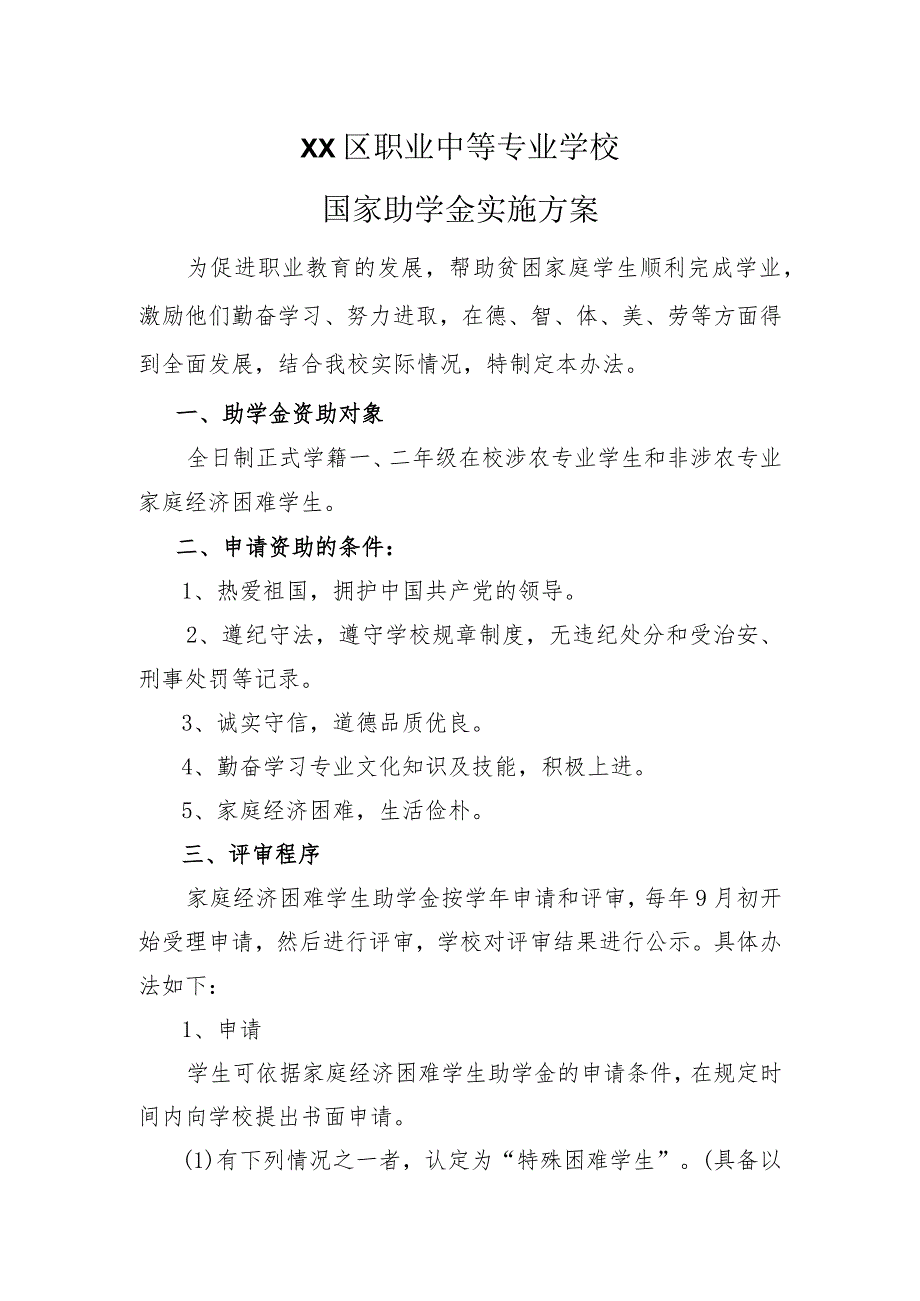 XX区职业中等专业学校

国家助学金实施方案

为促进职业教育的发展，帮助贫困家庭学生顺利完成学业，激励他们勤奋学习、努力进取，在德、智、体、美、劳等方面得到全面发展，结合我校实际情况，特制定本办法。

一、助学金资助对象

全日制正式学籍一、二年级在校涉农专业学生和非涉农专业家庭经济困难学生。

二、申请资助的条件：

1、热爱祖国，拥护中国共产党的领导。

2、遵纪守法，遵守学校规章制度，无违纪处分和受治安、刑事处罚等记录。

3、诚实守信，道德品质优良。

4、勤奋学习专业文化知识及技能，积极上进。

5、家庭经济困难，生活俭朴。

三、评审程序

家庭经济困难学生助学金按学年申请和评审，每年9月初开始受理申请，然后进行评审，学校对评审结果进行公示。具体办法如下：

1、申请

学生可依据家庭经济困难学生助学金的申请条件，在规定时间内向学校提出书面申请。

(1)有下列情况之一者，认定为“特殊困难学生”。(具备以